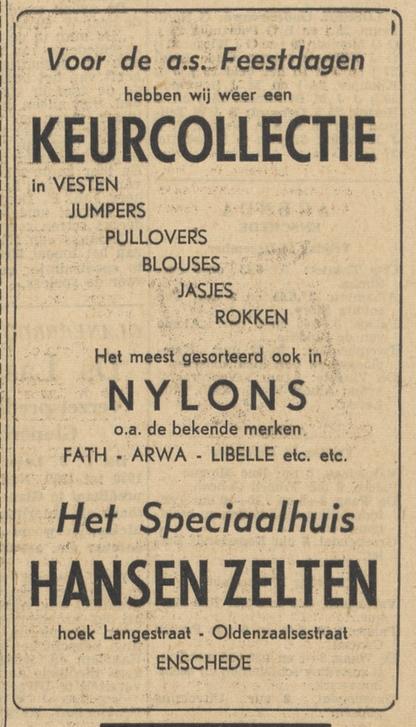 Voor de a.s. Feestdagen

hebben wij weer een

KEURCOLLECTIE

in VESTEN
JUMPERS
PULLOVERS
BLOUSES
JASJES
ROKKEN

Het meest gesorteerd ook in

NYLONS

o.a. de bekende merken
FATH - ARWA - LIBELLE etc. etc.

Het Speciaalhuis

HANSEN ZELTEN

hoek Langestraat - Oldenzaalsestraat
ENSCHEDE